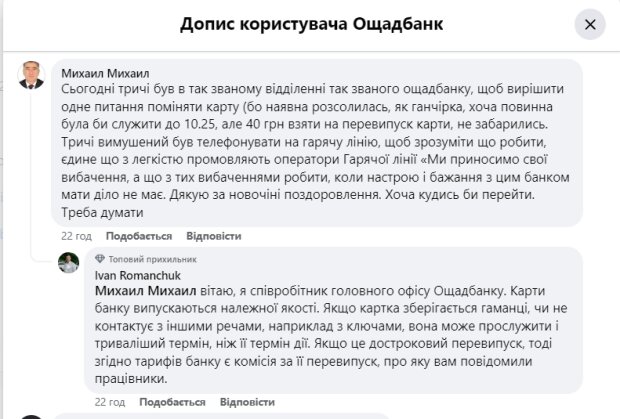 Допис користувача Ощадбанк

Михаил Михаил
Сьогодні тричі був в так званому відділенні так званого ощадбанку, щоб вирішити одне питання поміняти карту (бо наявна розсолилась, як ганчірка, хоча повинна була би служити до 10.25, але 40 грн взяти на перевипуск карти, не забарились. Тричі вимушений був телефонувати на гарячу лінію, щоб зрозуміти що робити, єдине що з легкістю промовляють оператори Гарячої лінії «Ми приносимо свої вибачення, а що з тих вибаченнями робити, коли настрою і бажання з цим банком мати діло не має. Дякую за новочіні поздоровлення. Хоча кудись би перейти. Треба думати

22 год Подобається Відповісти

Топовий прихильник
Ivan Romanchuk
Михаил Михаил вітаю, я співробітник головного офісу Ощадбанку. Карти банку випускаються належної якості. Якщо картка зберігається гаманці, чи не контактує з іншими речами, наприклад з ключами, вона може прослужити і триваліший термін, ніж її термін дії. Якщо це достроковий перевипуск, тоді згідно тарифів банку є комісія за її перевипуск, про яку вам повідомили працівники.

22 год Подобається Відповісти